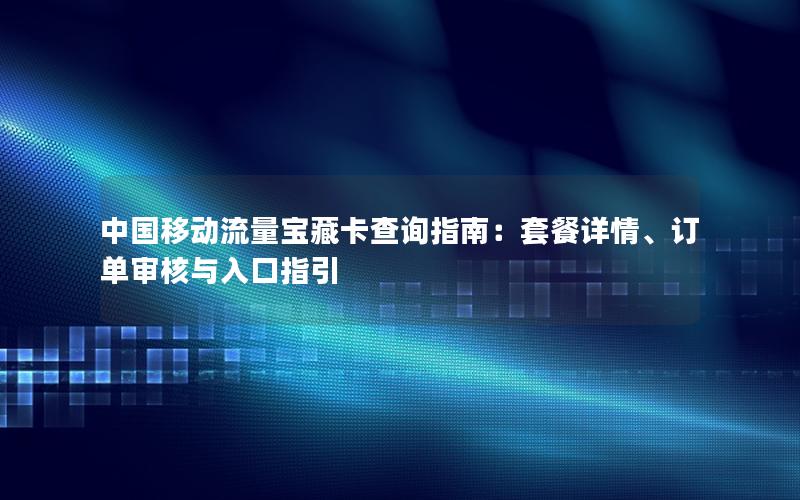 中国移动流量宝藏卡查询指南：套餐详情、订单审核与入口指引